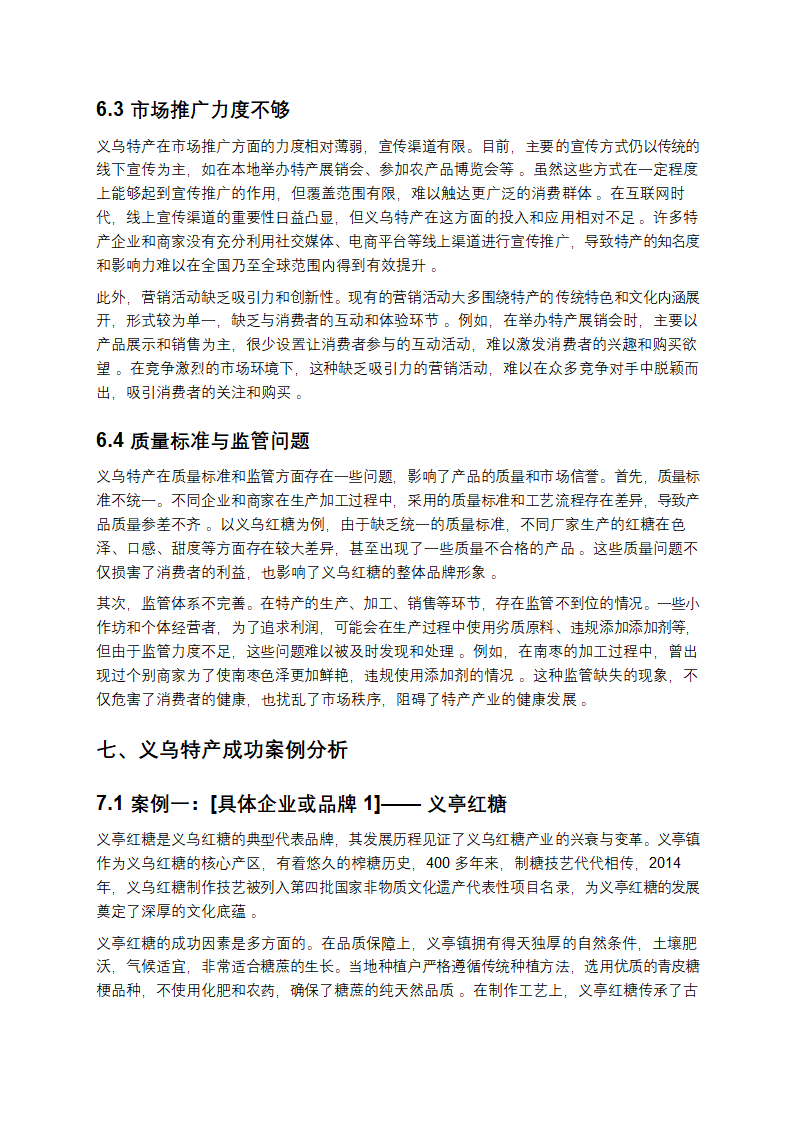 6.3 市场推广力度不够

义乌特产在市场推广方面的力度相对薄弱，宣传渠道有限。目前，主要的宣传方式仍以传统的线下宣传为主，如在本地举办特产展销会、参加农产品博览会等 。虽然这些方式在一定程度上能够起到宣传推广的作用，但覆盖范围有限，难以触达更广泛的消费群体 。在互联网时代，线上宣传渠道的重要性日益凸显，但义乌特产在这方面的投入和应用相对不足 。许多特产企业和商家没有充分利用社交媒体、电商平台等线上渠道进行宣传推广，导致特产的知名度和影响力难以在全国乃至全球范围内得到有效提升 。

此外，营销活动缺乏吸引力和创新性。现有的营销活动大多围绕特产的传统特色和文化内涵展开，形式较为单一，缺乏与消费者的互动和体验环节 。例如，在举办特产展销会时，主要以产品展示和销售为主，很少设置让消费者参与的互动活动，难以激发消费者的兴趣和购买欲望 。在竞争激烈的市场环境下，这种缺乏吸引力的营销活动，难以在众多竞争对手中脱颖而出，吸引消费者的关注和购买 。

6.4 质量标准与监管问题

义乌特产在质量标准和监管方面存在一些问题，影响了产品的质量和市场信誉。首先，质量标准不统一。不同企业和商家在生产加工过程中，采用的质量标准和工艺流程存在差异，导致产品质量参差不齐 。以义乌红糖为例，由于缺乏统一的质量标准，不同厂家生产的红糖在色泽、口感、甜度等方面存在较大差异，甚至出现了一些质量不合格的产品 。这些质量问题不仅损害了消费者的利益，也影响了义乌红糖的整体品牌形象 。

其次，监管体系不完善。在特产的生产、加工、销售等环节，存在监管不到位的情况。一些小作坊和个体经营者，为了追求利润，可能会在生产过程中使用劣质原料、违规添加添加剂等，但由于监管力度不足，这些问题难以被及时发现和处理 。例如，在南枣的加工过程中，曾出现过个别商家为了使南枣色泽更加鲜艳，违规使用添加剂的情况 。这种监管缺失的现象，不仅危害了消费者的健康，也扰乱了市场秩序，阻碍了特产产业的健康发展 。

七、义乌特产成功案例分析

7.1 案例一：[具体企业或品牌 1]—— 义亭红糖

义亭红糖是义乌红糖的典型代表品牌，其发展历程见证了义乌红糖产业的兴衰与变革。义亭镇作为义乌红糖的核心产区，有着悠久的榨糖历史，400 多年来，制糖技艺代代相传，2014 年，义乌红糖制作技艺被列入第四批国家非物质文化遗产代表性项目名录，为义亭红糖的发展奠定了深厚的文化底蕴 。

义亭红糖的成功因素是多方面的。在品质保障上，义亭镇拥有得天独厚的自然条件，土壤肥沃，气候适宜，非常适合糖蔗的生长。当地种植户严格遵循传统种植方法，选用优质的青皮糖梗品种，不使用化肥和农药，确保了糖蔗的纯天然品质 。在制作工艺上，义亭红糖传承了古